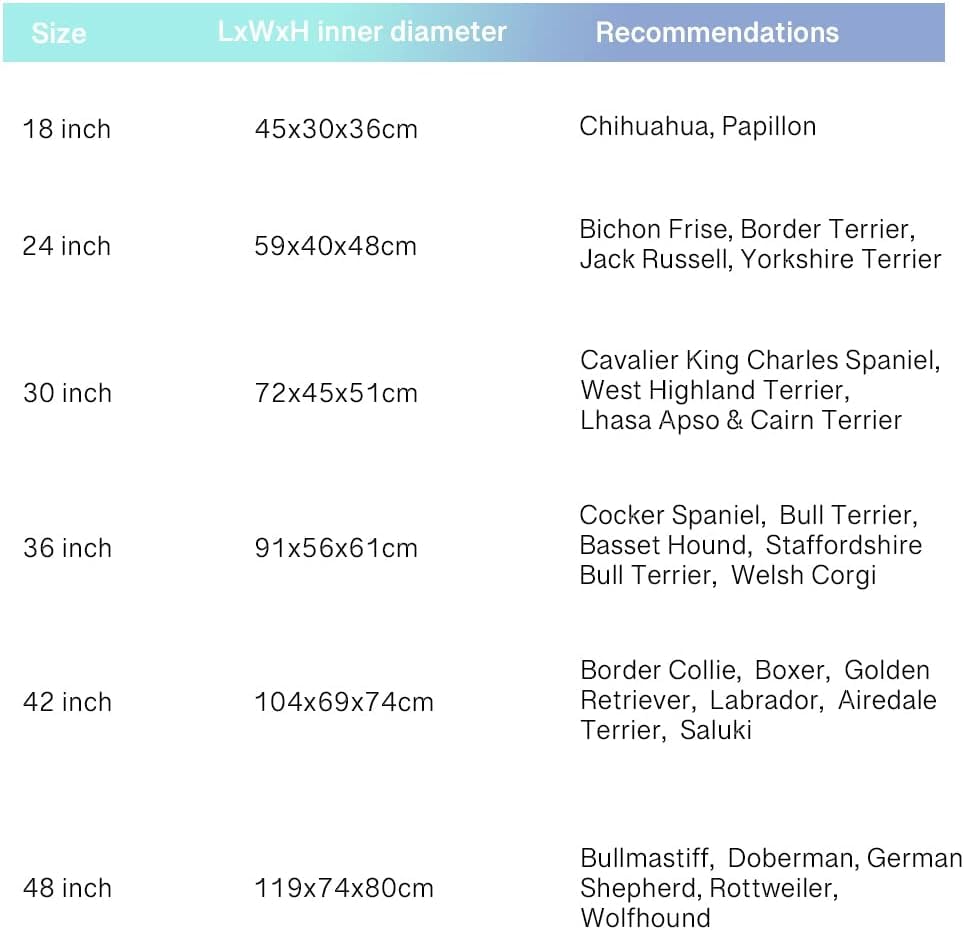 | Size | LxWxH inner diameter | Recommendations |
|---|---|---|
| 18 inch | 45x30x36cm | Chihuahua, Papillon |
| 24 inch | 59x40x48cm | Bichon Frise, Border Terrier, Jack Russell, Yorkshire Terrier |
| 30 inch | 72x45x51cm | Cavalier King Charles Spaniel, West Highland Terrier, Lhasa Apso & Cairn Terrier |
| 36 inch | 91x56x61cm | Cocker Spaniel, Bull Terrier, Basset Hound, Staffordshire Bull Terrier, Welsh Corgi |
| 42 inch | 104x69x74cm | Border Collie, Boxer, Golden Retriever, Labrador, Airedale Terrier, Saluki |
| 48 inch | 119x74x80cm | Bullmastiff, Doberman, German Shepherd, Rottweiler, Wolfhound |